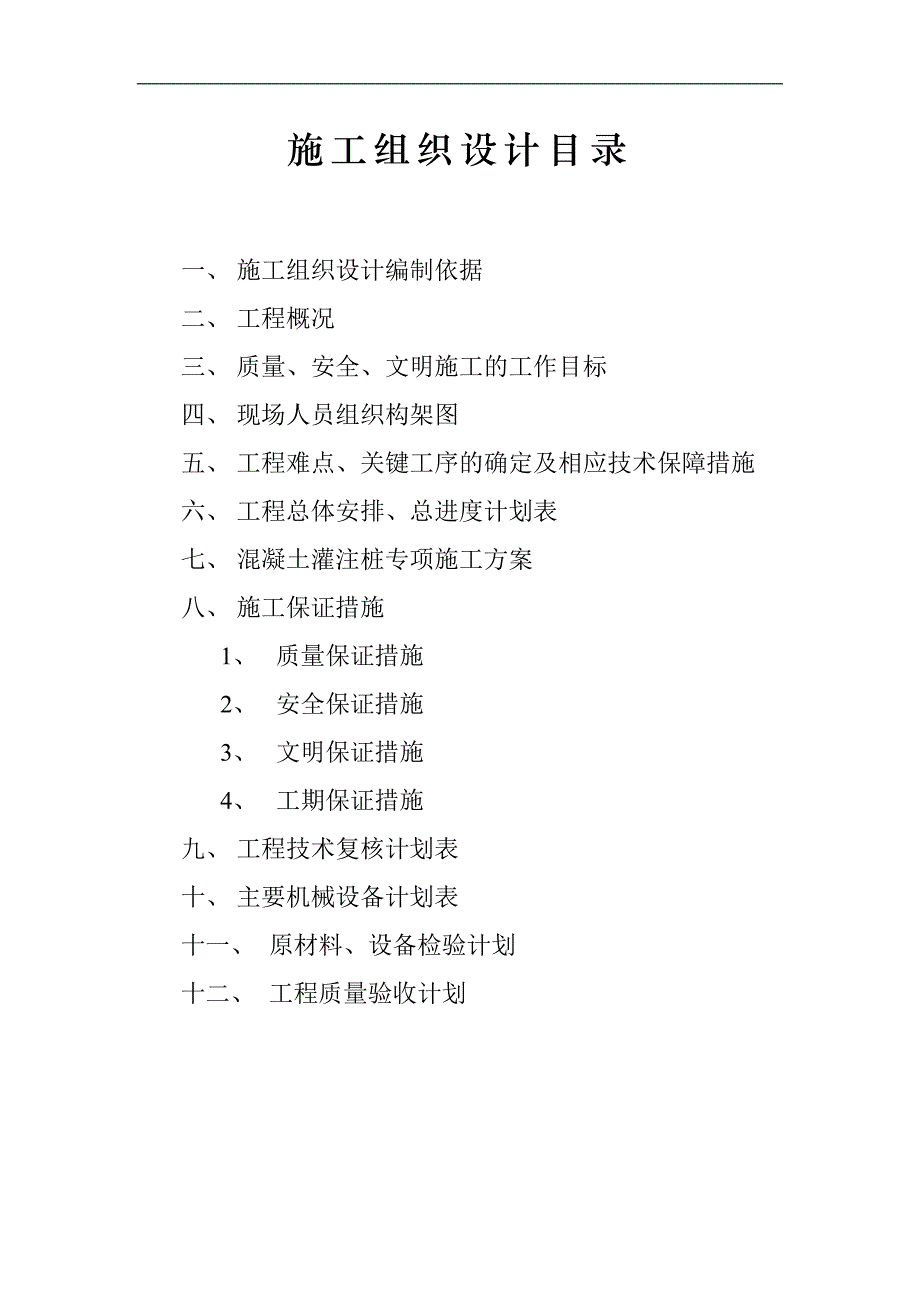 施工组织设计目录

一、 施工组织设计编制依据

二、 工程概况

三、 质量、安全、文明施工的工作目标

四、 现场人员组织构架图

五、 工程难点、关键工序的确定及相应技术保障措施

六、 工程总体安排、总进度计划表

七、 混凝土灌注桩专项施工方案

八、 施工保证措施

1、 质量保证措施

2、 安全保证措施

3、 文明保证措施

4、 工期保证措施

九、 工程技术复核计划表

十、 主要机械设备计划表

十一、 原材料、设备检验计划

十二、 工程质量验收计划